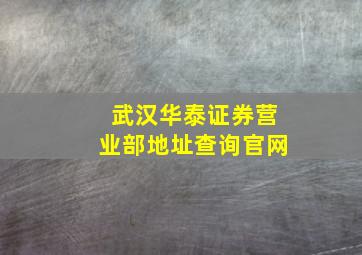 武汉华泰证券营业部地址查询官网